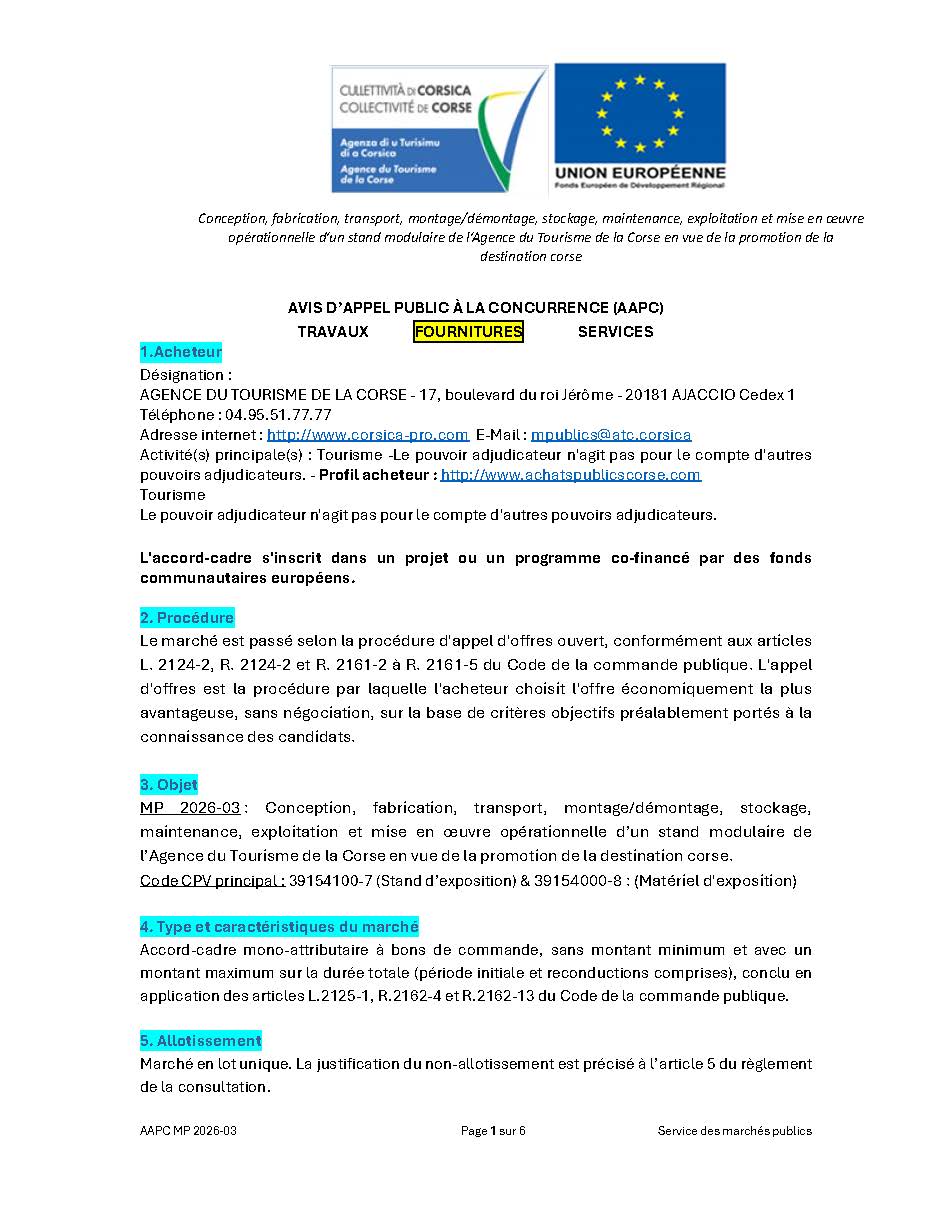 CULLETTIVITÀ DI CORSICA
COLLECTIVITÉ DE CORSE
Agenza di u Turisimu di a Corsica
Agence du Tourisme de la Corse

UNION EUROPÉENNE
Fonds Européen de Développement Régional

Conception, fabrication, transport, montage/démontage, stockage, maintenance, exploitation et mise en œuvre opérationnelle d'un stand modulaire de l'Agence du Tourisme de la Corse en vue de la promotion de la destination corse

AVIS D'APPEL PUBLIC À LA CONCURRENCE (AAPC)
TRAVAUX FOURNITURES SERVICES

1.Acheteur
Désignation :
AGENCE DU TOURISME DE LA CORSE - 17, boulevard du roi Jérôme - 20181 AJACCIO Cedex 1
Téléphone : 04.95.51.77.77
Adresse internet : http://www.corsica-pro.com E-Mail : mpublics@atc.corsica
Activité(s) principale(s) : Tourisme -Le pouvoir adjudicateur n'agit pas pour le compte d'autres pouvoirs adjudicateurs. - Profil acheteur : http://www.achatspublicscorse.com
Tourisme
Le pouvoir adjudicateur n'agit pas pour le compte d'autres pouvoirs adjudicateurs.

L'accord-cadre s'inscrit dans un projet ou un programme co-financé par des fonds communautaires européens.

2. Procédure
Le marché est passé selon la procédure d'appel d'offres ouvert, conformément aux articles L. 2124-2, R. 2124-2 et R. 2161-2 à R. 2161-5 du Code de la commande publique. L'appel d'offres est la procédure par laquelle l'acheteur choisit l'offre économiquement la plus avantageuse, sans négociation, sur la base de critères objectifs préalablement portés à la connaissance des candidats.

3. Objet
MP 2026-03 : Conception, fabrication, transport, montage/démontage, stockage, maintenance, exploitation et mise en œuvre opérationnelle d'un stand modulaire de l'Agence du Tourisme de la Corse en vue de la promotion de la destination corse.
Code CPV principal : 39154100-7 (Stand d'exposition) & 39154000-8 : (Matériel d'exposition)

4. Type et caractéristiques du marché
Accord-cadre mono-attributaire à bons de commande, sans montant minimum et avec un montant maximum sur la durée totale (période initiale et reconductions comprises), conclu en application des articles L.2125-1, R.2162-4 et R.2162-13 du Code de la commande publique.

5. Allotissement
Marché en lot unique. La justification du non-allotissement est précisé à l'article 5 du règlement de la consultation.

AAPC MP 2026-03 Page 1 sur 6 Service des marchés publics